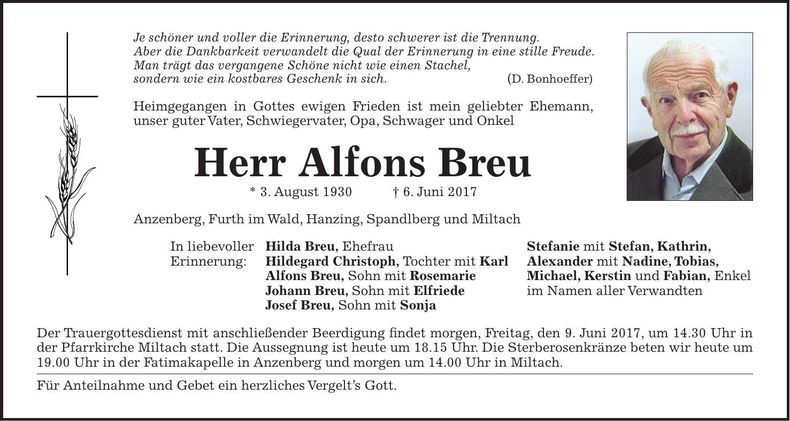 Je schöner und voller die Erinnerung, desto schwerer ist die Trennung.
Aber die Dankbarkeit verwandelt die Qual der Erinnerung in eine stille Freude.
Man trägt das vergangene Schöne nicht wie einen Stachel,
sondern wie ein kostbares Geschenk in sich. (D. Bonhoeffer)

Heimgegangen in Gottes ewigen Frieden ist mein geliebter Ehemann, unser guter Vater, Schwiegervater, Opa, Schwager und Onkel

Herr Alfons Breu

* 3. August 1930 † 6. Juni 2017

Anzenberg, Furth im Wald, Hanzing, Spandlberg und Miltach

In liebevoller Erinnerung:

Hilda Breu, Ehefrau
Hildegard Christoph, Tochter mit Karl
Alfons Breu, Sohn mit Rosemarie
Johann Breu, Sohn mit Elfriede
Josef Breu, Sohn mit Sonja

Stefanie mit Stefan, Kathrin, Alexander mit Nadine, Tobias, Michael, Kerstin und Fabian, Enkel
im Namen aller Verwandten

Der Trauergottesdienst mit anschließender Beerdigung findet morgen, Freitag, den 9. Juni 2017, um 14.30 Uhr in der Pfarrkirche Miltach statt. Die Aussegnung ist heute um 18.15 Uhr. Die Sterberosenkränze beten wir heute um 19.00 Uhr in der Fatimakapelle in Anzenberg und morgen um 14.00 Uhr in Miltach.

Für Anteilnahme und Gebet ein herzliches Vergelt's Gott.